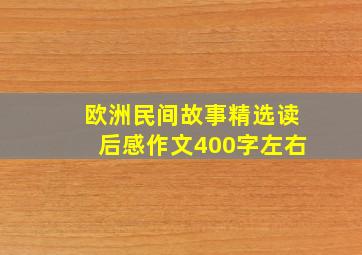 欧洲民间故事精选读后感作文400字左右